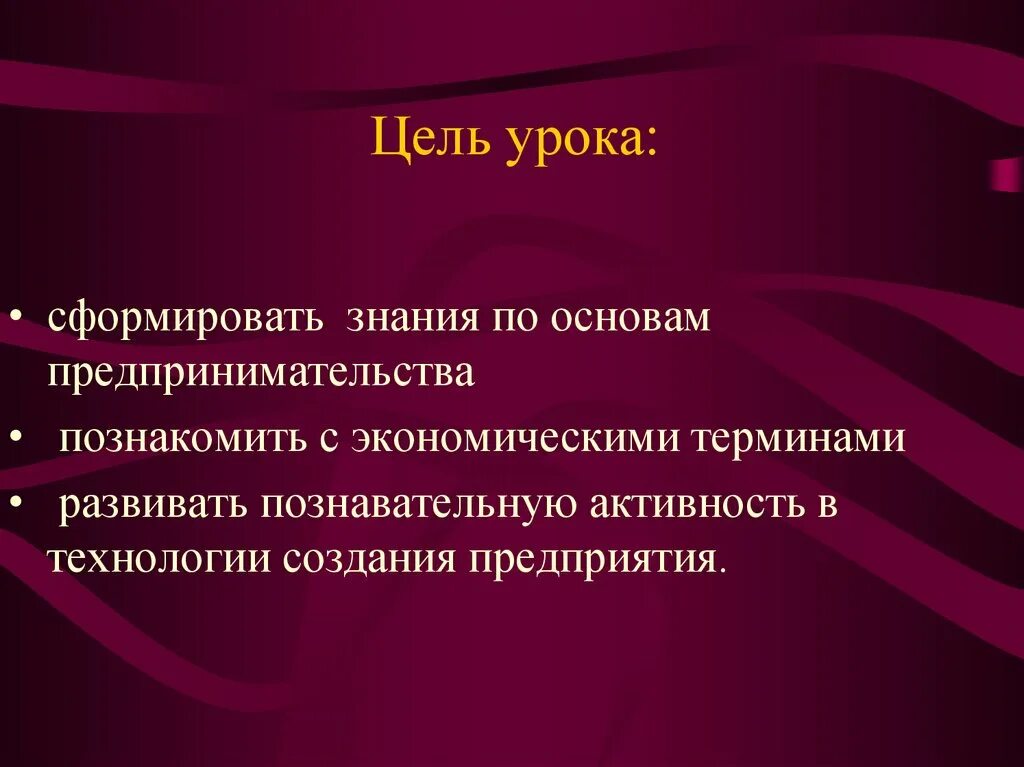 Цель урока:

• сформировать знания по основам предпринимательства

• познакомить с экономическими терминами

• развивать познавательную активность в технологии создания предприятия.